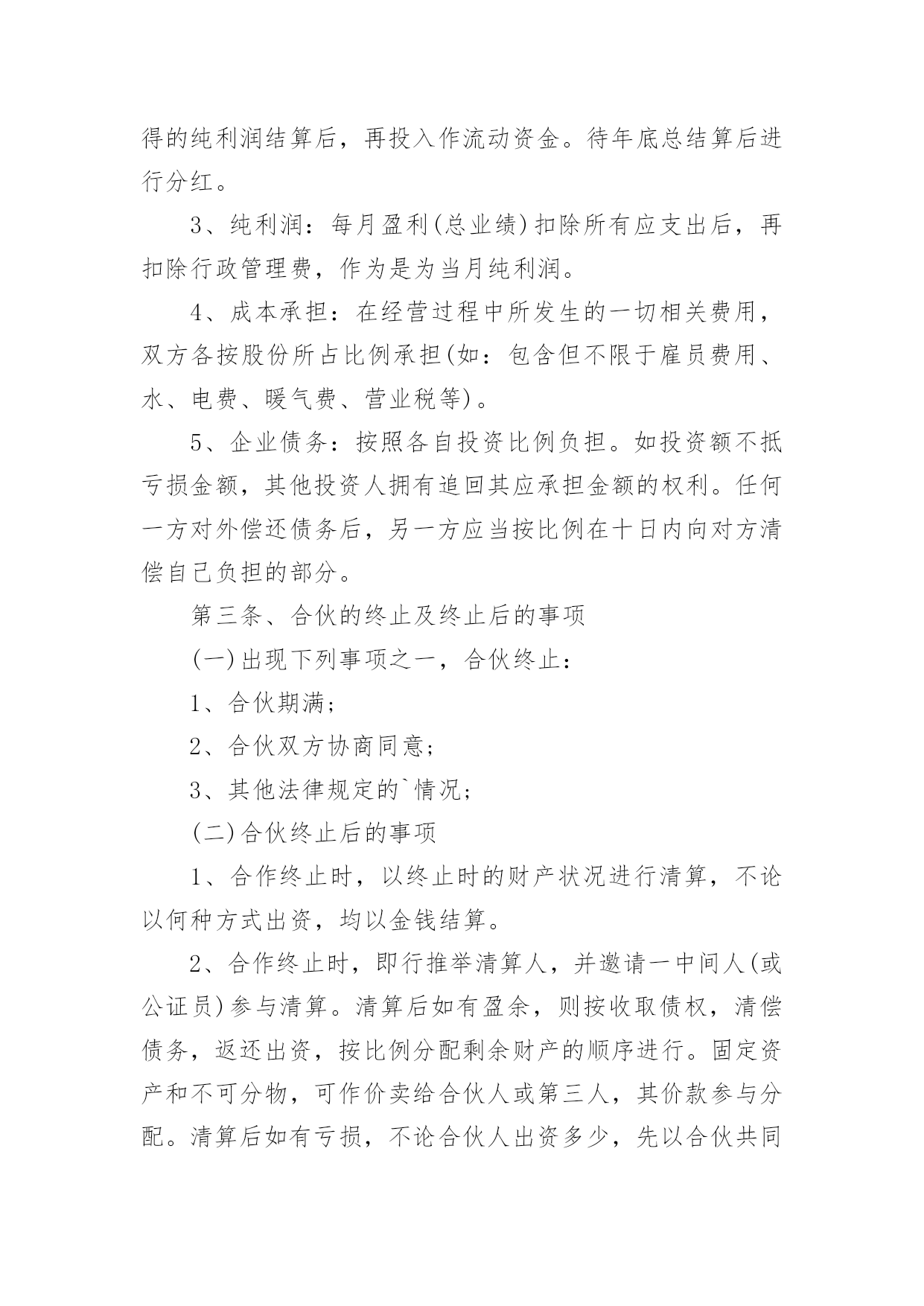 得的纯利润结算后，再投入作流动资金。待年底总结算后进行分红。

3、纯利润：每月盈利(总业绩)扣除所有应支出后，再扣除行政管理费，作为是为当月纯利润。

4、成本承担：在经营过程中所发生的一切相关费用，双方各按股份所占比例承担(如：包含但不限于雇员费用、水、电费、暖气费、营业税等)。

5、企业债务：按照各自投资比例负担。如投资额不抵亏损金额，其他投资人拥有追回其应承担金额的权利。任何一方对外偿还债务后，另一方应当按比例在十日内向对方清偿自己负担的部分。

第三条、合伙的终止及终止后的事项

(一)出现下列事项之一，合伙终止：

1、合伙期满；

2、合伙双方协商同意；

3、其他法律规定的`情况；

(二)合伙终止后的事项

1、合作终止时，以终止时的财产状况进行清算，不论以何种方式出资，均以金钱结算。

2、合作终止时，即行推举清算人，并邀请一中间人(或公证员)参与清算。清算后如有盈余，则按收取债权，清偿债务，返还出资，按比例分配剩余财产的顺序进行。固定资产和不可分物，可作价卖给合伙人或第三人，其价款参与分配。清算后如有亏损，不论合伙人出资多少，先以合伙共同